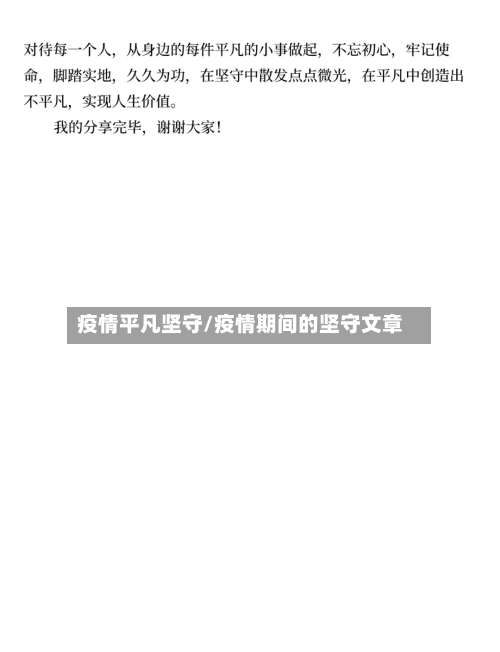 对待每一个人，从身边的每件平凡的小事做起，不忘初心，牢记使命，脚踏实地，久久为功，在坚守中散发点点微光，在平凡中创造出不平凡，实现人生价值。

我的分享完毕，谢谢大家！

疫情平凡坚守/疫情期间的坚守文章